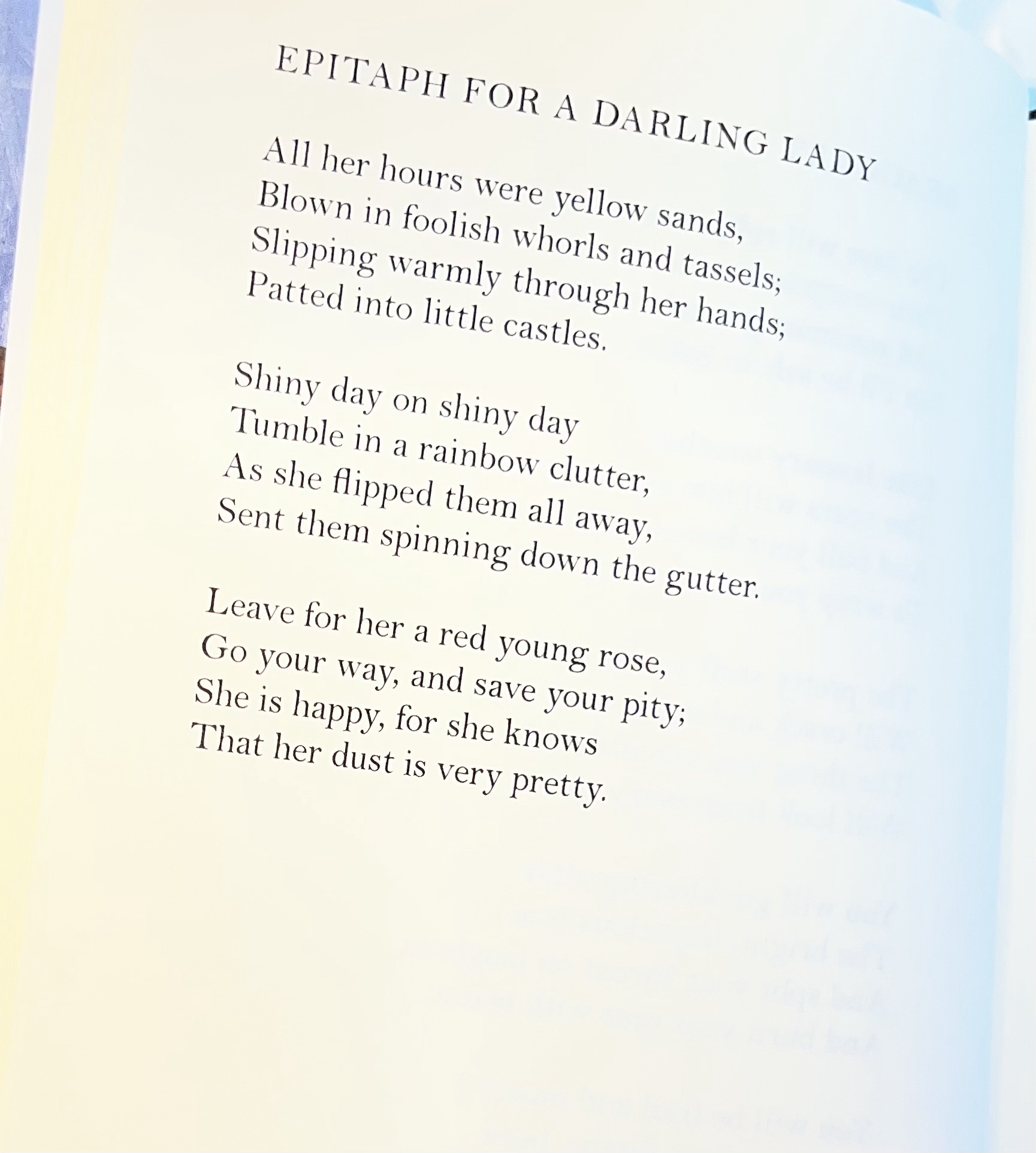 EPITAPH FOR A DARLING LADY

All her hours were yellow sands,
Blown in foolish whorls and tassels;
Slipping warmly through her hands;
Patted into little castles.

Shiny day on shiny day
Tumble in a rainbow clutter,
As she flipped them all away,
Sent them spinning down the gutter.

Leave for her a red young rose,
Go your way, and save your pity;
She is happy, for she knows
That her dust is very pretty.